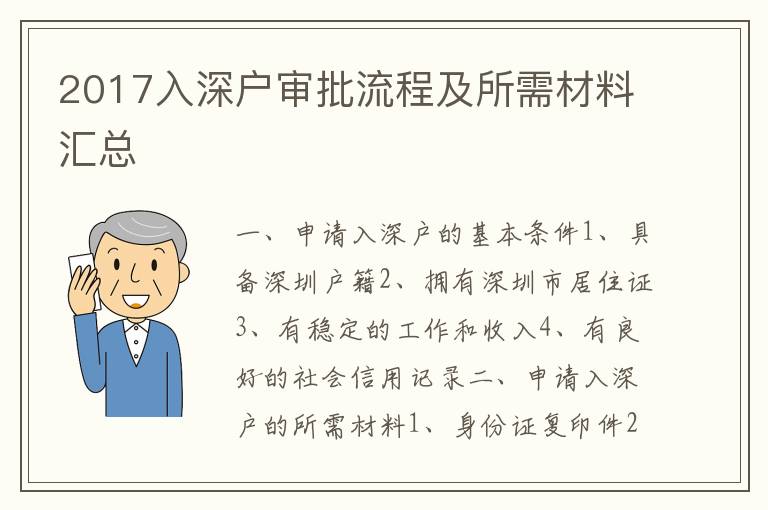 2017入深户审批流程及所需材料汇总

一、申请入深户的基本条件1、具备深圳户籍2、拥有深圳市居住证3、有稳定的工作和收入4、有良好的社会信用记录二、申请入深户的所需材料1、身份证复印件2